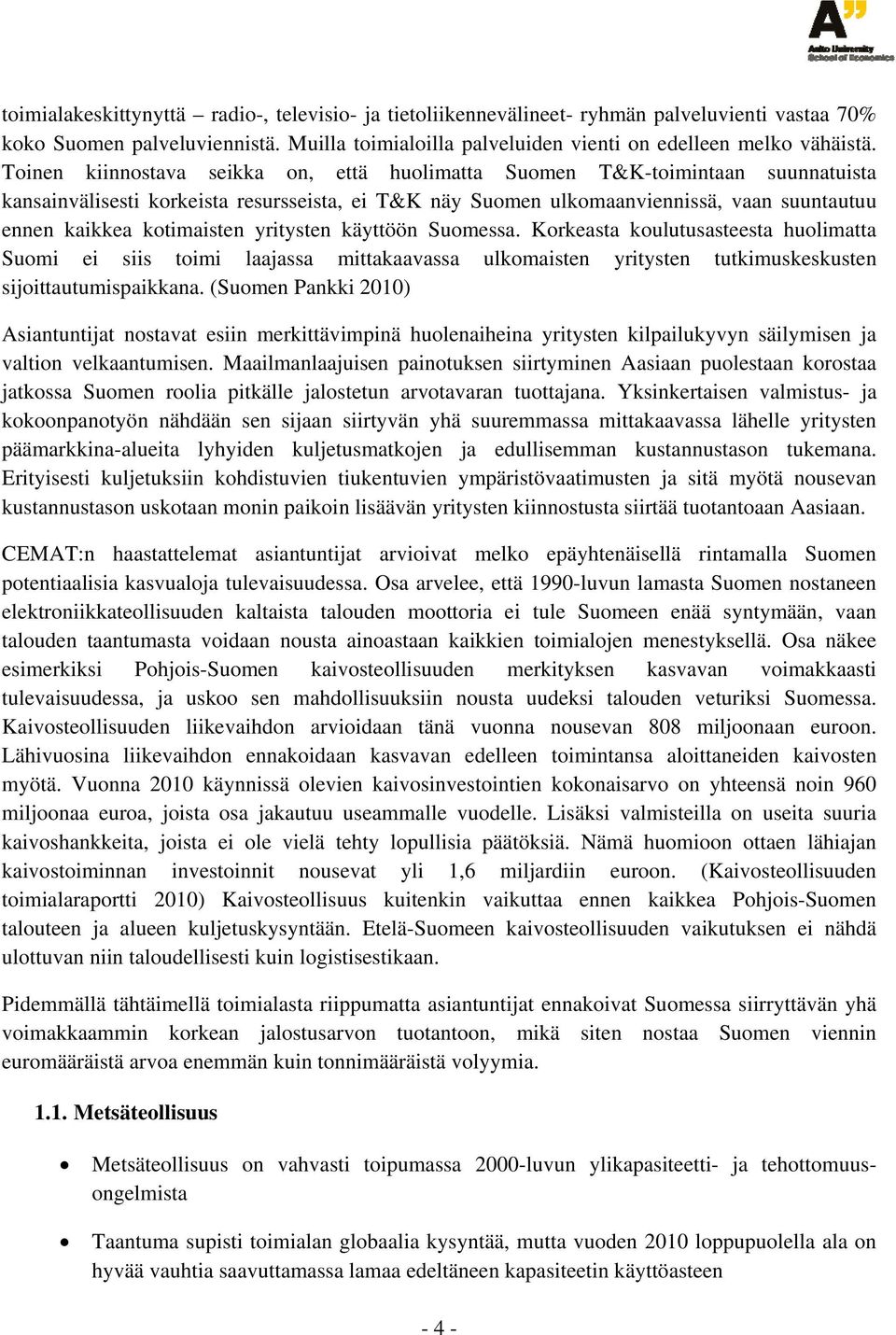 A"
Aalto University
School of Economics

toimialakeskittynyttä – radio-, televisio- ja tietoliikennevälineet- ryhmän palveluvienti vastaa 70% koko Suomen palveluviennistä. Muilla toimialoilla palveluiden vienti on edelleen melko vähäistä. Toinen kiinnostava seikka on, että huolimatta Suomen T&K-toimintaan suunnatuista kansainvälisesti korkeista resursseista, ei T&K näy Suomen ulkomaanviennissä, vaan suuntautuu ennen kaikkea kotimaisten yritysten käyttöön Suomessa. Korkeasta koulutusasteesta huolimatta Suomi ei siis toimi laajassa mittakaavassa ulkomaisten yritysten tutkimuskeskusten sijoittautumispaikkana. (Suomen Pankki 2010)

Asiantuntijat nostavat esiin merkittävimpinä huolenaiheina yritysten kilpailukyvyn säilymisen ja valtion velkaantumisen. Maailmanlaajuisen painotuksen siirtyminen Aasiaan puolestaan korostaa jatkossa Suomen roolia pitkälle jalostetun arvotavaran tuottajana. Yksinkertaisen valmistus- ja kokoonpanotyön nähdään sen sijaan siirtyvän yhä suuremmassa mittakaavassa lähelle yritysten päämarkkina-alueita lyhyiden kuljetusmatkojen ja edullisemman kustannustason tukemana. Erityisesti kuljetuksiin kohdistuvien tiukentuvien ympäristövaatimusten ja sitä myötä nousevan kustannustason uskotaan monin paikoin lisäävän yritysten kiinnostusta siirtää tuotantoaan Aasiaan.

CEMAT:n haastattelemat asiantuntijat arvioivat melko epäyhtenäisellä rintamalla Suomen potentiaalisia kasvualoja tulevaisuudessa. Osa arvelee, että 1990-luvun lamasta Suomen nostaneen elektroniikkateollisuuden kaltaista talouden moottoria ei tule Suomeen enää syntymään, vaan talouden taantumasta voidaan nousta ainoastaan kaikkien toimialojen menestyksellä. Osa näkee esimerkiksi Pohjois-Suomen kaivosteollisuuden merkityksen kasvavan voimakkaasti tulevaisuudessa, ja uskoo sen mahdollisuuksiin nousta uudeksi talouden veturiksi Suomessa. Kaivosteollisuuden liikevaihdon arvioidaan tänä vuonna nousevan 808 miljoonaan euroon. Lähivuosina liikevaihdon ennakoidaan kasvavan edelleen toimintansa aloittaneiden kaivosten myötä. Vuonna 2010 käynnissä olevien kaivosinvestointien kokonaisarvo on yhteensä noin 960 miljoonaa euroa, joista osa jakautuu useammalle vuodelle. Lisäksi valmisteilla on useita suuria kaivoshankkeita, joista ei ole vielä tehty lopullisia päätöksiä. Nämä huomioon ottaen lähiajan kaivostoiminnan investoinnit nousevat yli 1,6 miljardiin euroon. (Kaivosteollisuuden toimialaraportti 2010) Kaivosteollisuus kuitenkin vaikuttaa ennen kaikkea Pohjois-Suomen talouteen ja alueen kuljetuskysyntään. Etelä-Suomeen kaivosteollisuuden vaikutuksen ei nähdä ulottuvan niin taloudellisesti kuin logistisestikaan.

Pidemmällä tähtäimellä toimialasta riippumatta asiantuntijat ennakoivat Suomessa siirryttävän yhä voimakkaammin korkean jalostusarvon tuotantoon, mikä siten nostaa Suomen viennin euromääräistä arvoa enemmän kuin tonnimääräistä volyymia.

1.1. Metsäteollisuus

• Metsäteollisuus on vahvasti toipumassa 2000-luvun ylikapasiteetti- ja tehottomuusongelmista

• Taantuma supisti toimialan globaalia kysyntää, mutta vuoden 2010 loppupuolella ala on hyvää vauhtia saavuttamassa lamaa edeltäneen kapasiteetin käyttöasteen

- 4 -